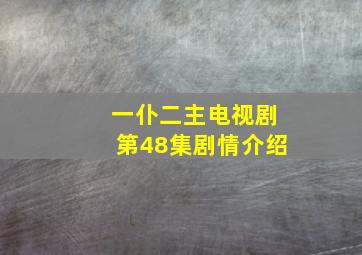 一仆二主电视剧
第48集剧情介绍